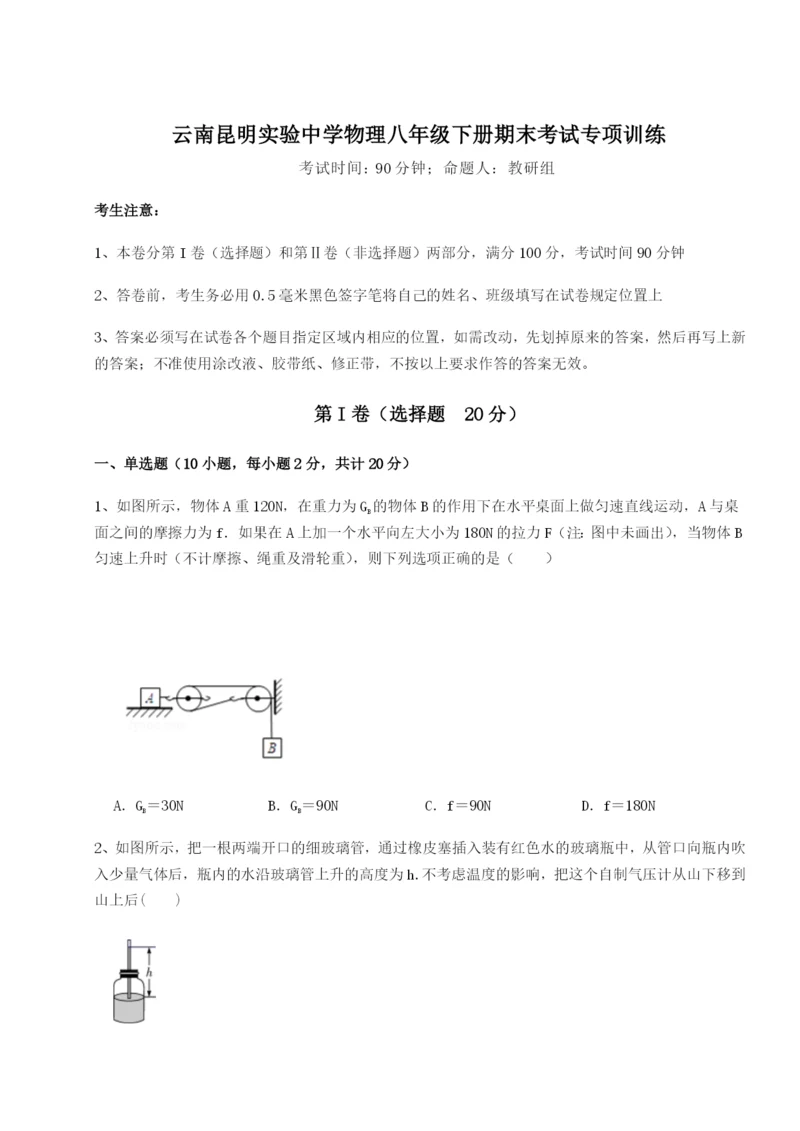 云南昆明实验中学物理八年级下册期末考试专项训练

考试时间：90分钟；命题人：教研组

考生注意：

1、本卷分第I卷（选择题）和第Ⅱ卷（非选择题）两部分，满分100分，考试时间90分钟

2、答卷前，考生务必用0.5毫米黑色签字笔将自己的姓名、班级填写在试卷规定位置上

3、答案必须写在试卷各个题目指定区域内相应的位置，如需改动，先划掉原来的答案，然后再写上新的答案；不准使用涂改液、胶带纸、修正带，不按以上要求作答的答案无效。

第I卷（选择题 20分）

一、单选题（10小题，每小题2分，共计20分）

1、如图所示，物体A重120N，在重力为$G_B$的物体B的作用下在水平桌面上做匀速直线运动，A与桌面之间的摩擦力为f．如果在A上加一个水平向左大小为180N的拉力F（注：图中未画出），当物体B匀速上升时（不计摩擦、绳重及滑轮重），则下列选项正确的是（　　）

A

B

A．$G_B$＝30N　　B．$G_B$＝90N　　C．f＝90N　　D．f＝180N

2、如图所示，把一根两端开口的细玻璃管，通过橡皮塞插入装有红色水的玻璃瓶中，从管口向瓶内吹入少量气体后，瓶内的水沿玻璃管上升的高度为h．不考虑温度的影响，把这个自制气压计从山下移到山上后（　　）

h